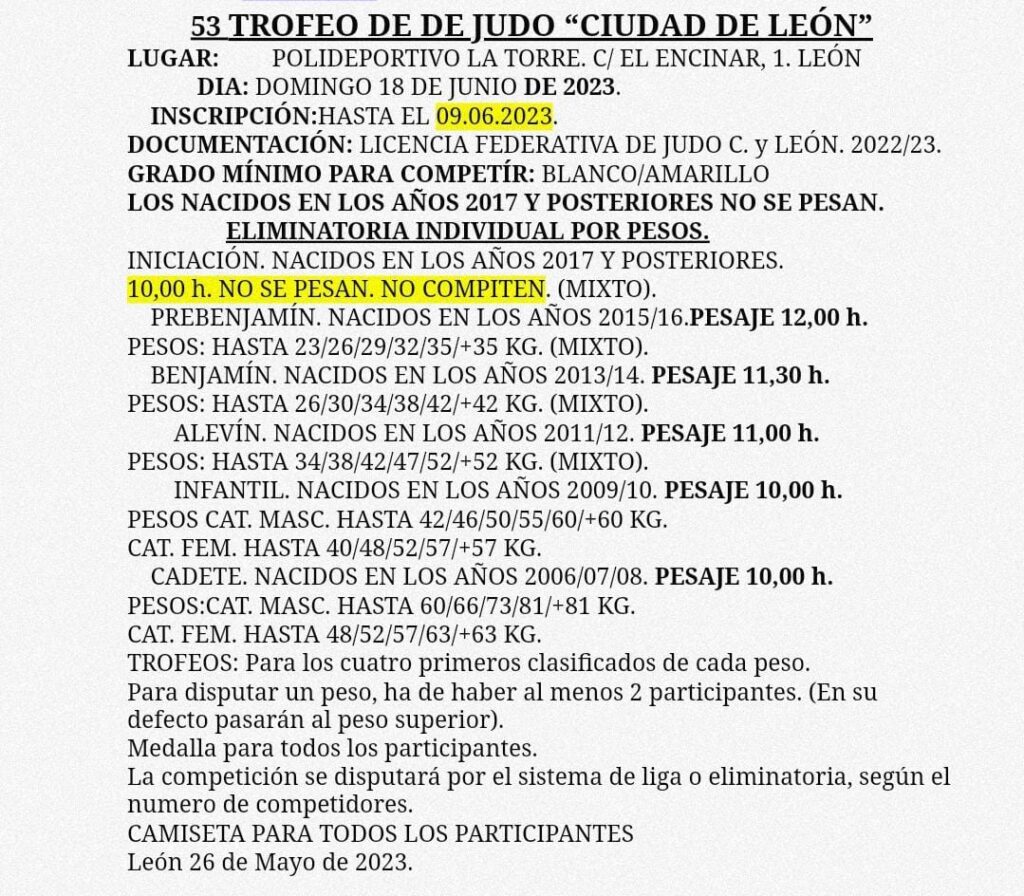 53 TROFEO DE DE JUDO “CIUDAD DE LEÓN”
LUGAR: POLIDEPORTIVO LA TORRE. C/ EL ENCINAR, 1. LEÓN
DIA: DOMINGO 18 DE JUNIO DE 2023.
INSCRIPCIÓN:HASTA EL 09.06.2023.
DOCUMENTACIÓN: LICENCIA FEDERATIVA DE JUDO C. y LEÓN. 2022/23.
GRADO MÍNIMO PARA COMPETÍR: BLANCO/AMARILLO
LOS NACIDOS EN LOS AÑOS 2017 Y POSTERIORES NO SE PESAN.
ELIMINATORIA INDIVIDUAL POR PESOS.
INICIACIÓN. NACIDOS EN LOS AÑOS 2017 Y POSTERIORES.
10,00 h. NO SE PESAN. NO COMPITEN. (MIXTO).
PREBENJAMÍN. NACIDOS EN LOS AÑOS 2015/16.PESAJE 12,00 h.
PESOS: HASTA 23/26/29/32/35/+35 KG. (MIXTO).
BENJAMÍN. NACIDOS EN LOS AÑOS 2013/14. PESAJE 11,30 h.
PESOS: HASTA 26/30/34/38/42/+42 KG. (MIXTO).
ALEVÍN. NACIDOS EN LOS AÑOS 2011/12. PESAJE 11,00 h.
PESOS: HASTA 34/38/42/47/52/+52 KG. (MIXTO).
INFANTIL. NACIDOS EN LOS AÑOS 2009/10. PESAJE 10,00 h.
PESOS CAT. MASC. HASTA 42/46/50/55/60/+60 KG.
CAT. FEM. HASTA 40/48/52/57/+57 KG.
CADETE. NACIDOS EN LOS AÑOS 2006/07/08. PESAJE 10,00 h.
PESOS:CAT. MASC. HASTA 60/66/73/81/+81 KG.
CAT. FEM. HASTA 48/52/57/63/+63 KG.
TROFEOS: Para los cuatro primeros clasificados de cada peso.
Para disputar un peso, ha de haber al menos 2 participantes. (En su defecto pasarán al peso superior).
Medalla para todos los participantes.
La competición se disputará por el sistema de liga o eliminatoria, según el numero de competidores.
CAMISETA PARA TODOS LOS PARTICIPANTES
León 26 de Mayo de 2023.